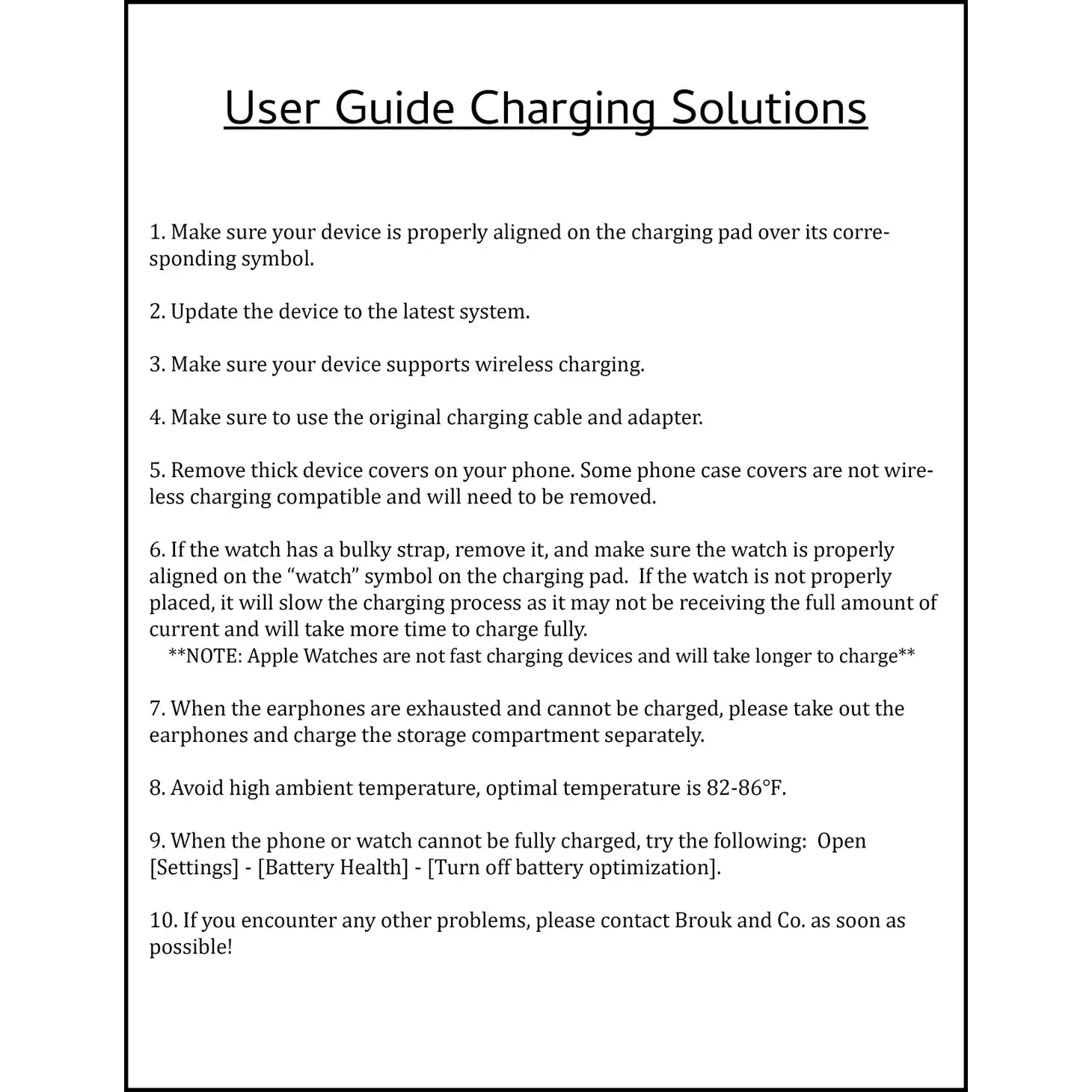 User Guide Charging Solutions

1. Make sure your device is properly aligned on the charging pad over its corresponding symbol.

2. Update the device to the latest system.

3. Make sure your device supports wireless charging.

4. Make sure to use the original charging cable and adapter.

5. Remove thick device covers on your phone. Some phone case covers are not wireless charging compatible and will need to be removed.

6. If the watch has a bulky strap, remove it, and make sure the watch is properly aligned on the “watch” symbol on the charging pad. If the watch is not properly placed, it will slow the charging process as it may not be receiving the full amount of current and will take more time to charge fully.
**NOTE: Apple Watches are not fast charging devices and will take longer to charge**

7. When the earphones are exhausted and cannot be charged, please take out the earphones and charge the storage compartment separately.

8. Avoid high ambient temperature, optimal temperature is 82-86°F.

9. When the phone or watch cannot be fully charged, try the following: Open [Settings] - [Battery Health] - [Turn off battery optimization].

10. If you encounter any other problems, please contact Brouk and Co. as soon as possible!